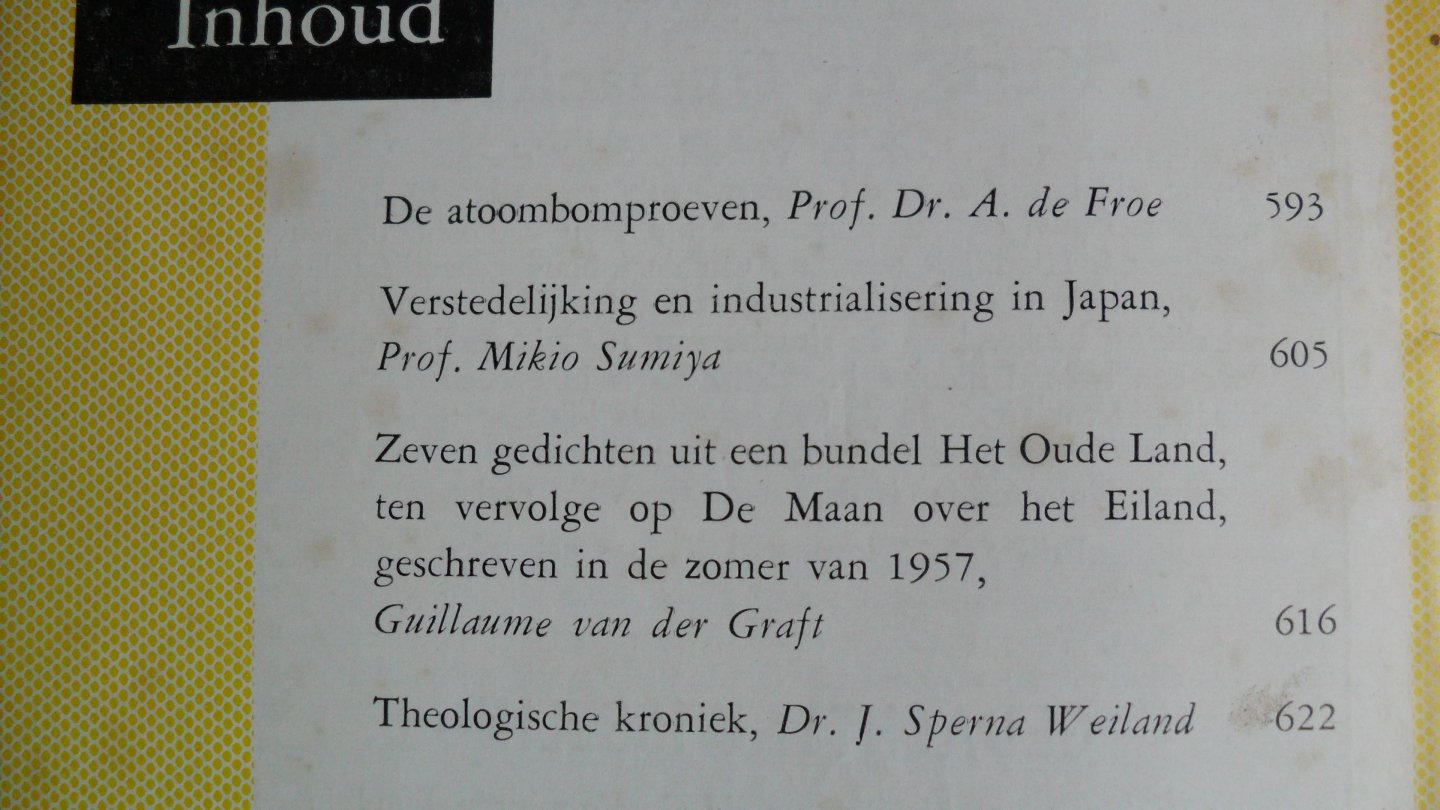 Inhoud

De atoombomproeven, Prof. Dr. A. de Froe 593

Verstedelijking en industrialisering in Japan, Prof. Mikio Sumiya 605

Zeven gedichten uit een bundel Het Oude Land, ten vervolge op De Maan over het Eiland, geschreven in de zomer van 1957, Guillaume van der Graft 616

Theologische kroniek, Dr. J. Sperna Weiland 622